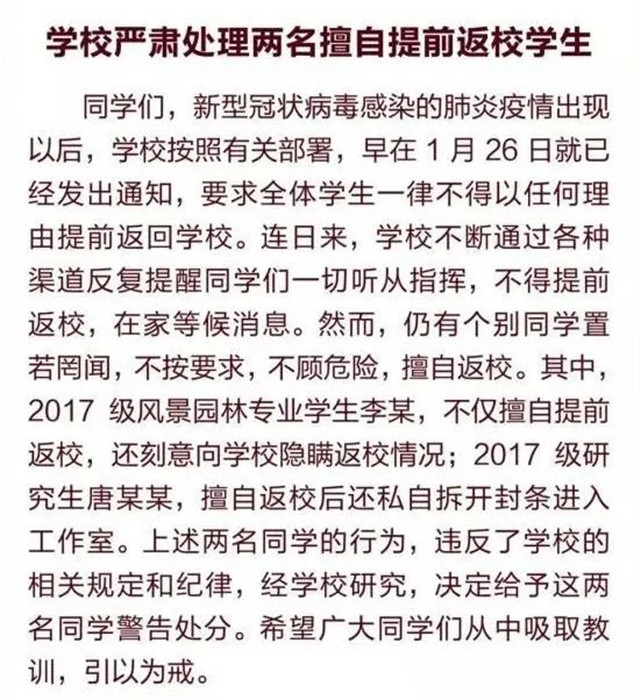 学校严肃处理两名擅自提前返校学生

同学们，新型冠状病毒感染的肺炎疫情出现以后，学校按照有关部署，早在 1 月 26 日就已经发出通知，要求全体学生一律不得以任何理由提前返回学校。连日来，学校不断通过各种渠道反复提醒同学们一切听从指挥，不得提前返校，在家等候消息。然而，仍有个别同学置若罔闻，不按要求，不顾危险，擅自返校。其中，2017 级风景园林专业学生李某，不仅擅自提前返校，还刻意向学校隐瞒返校情况；2017 级研究生唐某某，擅自返校后还私自拆开封条进入工作室。上述两名同学的行为，违反了学校的相关规定和纪律，经学校研究，决定给予这两名同学警告处分。希望广大同学们从中吸取教训，引以为戒。